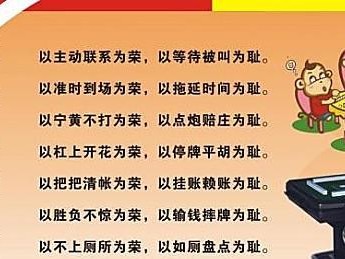 以主动联系为荣，以等待被叫为耻。

以准时到场为荣，以拖延时间为耻。

以宁黄不打为荣，以点炮赔庄为耻。

以杠上开花为荣，以停牌平胡为耻。

以把把清帐为荣，以挂账赖账为耻。

以胜负不惊为荣，以输钱摔牌为耻。

以不上厕所为荣，以如厕盘点为耻。